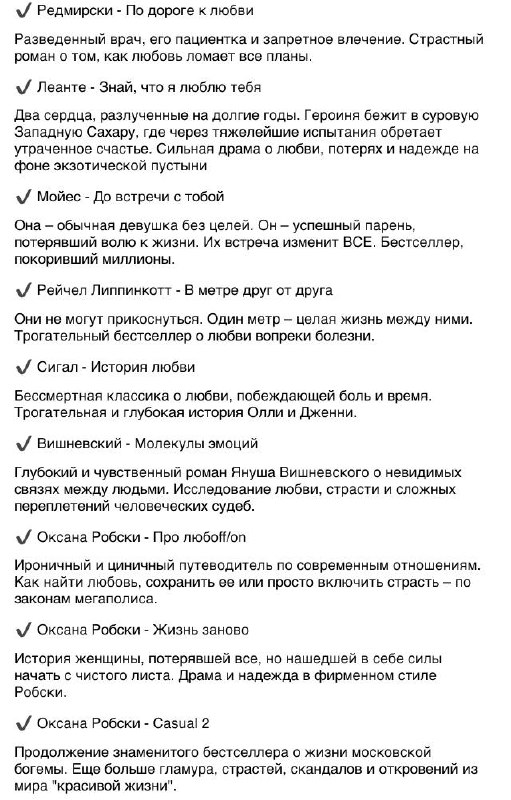 ✔ Редмирски - По дороге к любви

Разведенный врач, его пациентка и запретное влечение. Страстный роман о том, как любовь ломает все планы.

✔ Леанте - Знай, что я люблю тебя

Два сердца, разлученные на долгие годы. Героиня бежит в суровую Западную Сахару, где через тяжелейшие испытания обретает утраченное счастье. Сильная драма о любви, потерях и надежде на фоне экзотической пустыни

✔ Мойес - До встречи с тобой

Она – обычная девушка без целей. Он – успешный парень, потерявший волю к жизни. Их встреча изменит ВСЕ. Бестселлер, покоривший миллионы.

✔ Рейчел Липпинкотт - В метре друг от друга

Они не могут прикоснуться. Один метр – целая жизнь между ними. Трогательный бестселлер о любви вопреки болезни.

✔ Сигал - История любви

Бессмертная классика о любви, побеждающей боль и время. Трогательная и глубокая история Олли и Дженни.

✔ Вишневский - Молекулы эмоций

Глубокий и чувственный роман Януша Вишневского о невидимых связях между людьми. Исследование любви, страсти и сложных переплетений человеческих судеб.

✔ Оксана Робски - Про любоff/on

Ироничный и циничный путеводитель по современным отношениям. Как найти любовь, сохранить ее или просто включить страсть – по законам мегаполиса.

✔ Оксана Робски - Жизнь заново

История женщины, потерявшей все, но нашедшей в себе силы начать с чистого листа. Драма и надежда в фирменном стиле Робски.

✔ Оксана Робски - Casual 2

Продолжение знаменитого бестселлера о жизни московской богемы. Еще больше гламура, страстей, скандалов и откровений из мира "красивой жизни".